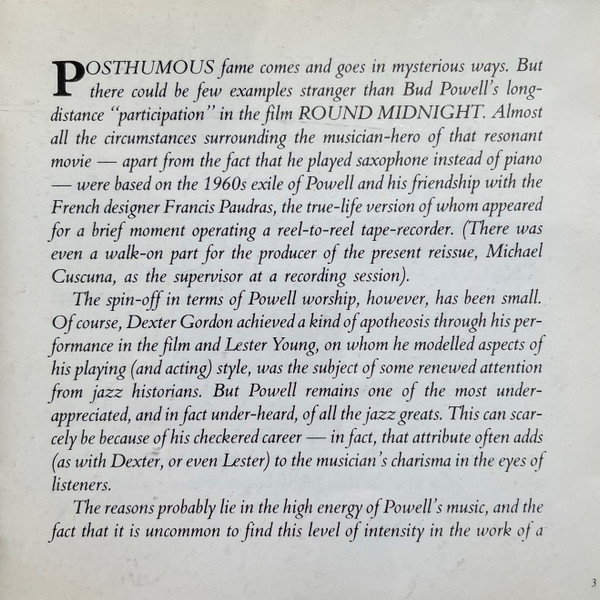 POSTHUMOUS fame comes and goes in mysterious ways. But there could be few examples stranger than Bud Powell's long-distance "participation" in the film ROUND MIDNIGHT. Almost all the circumstances surrounding the musician-hero of that resonant movie — apart from the fact that he played saxophone instead of piano — were based on the 1960s exile of Powell and his friendship with the French designer Francis Paudras, the true-life version of whom appeared for a brief moment operating a reel-to-reel tape-recorder. (There was even a walk-on part for the producer of the present reissue, Michael Cuscuna, as the supervisor at a recording session).

The spin-off in terms of Powell worship, however, has been small. Of course, Dexter Gordon achieved a kind of apotheosis through his performance in the film and Lester Young, on whom he modelled aspects of his playing (and acting) style, was the subject of some renewed attention from jazz historians. But Powell remains one of the most under-appreciated, and in fact under-heard, of all the jazz greats. This can scarcely be because of his checkered career — in fact, that attribute often adds (as with Dexter, or even Lester) to the musician's charisma in the eyes of listeners.

The reasons probably lie in the high energy of Powell's music, and the fact that it is uncommon to find this level of intensity in the work of a

3